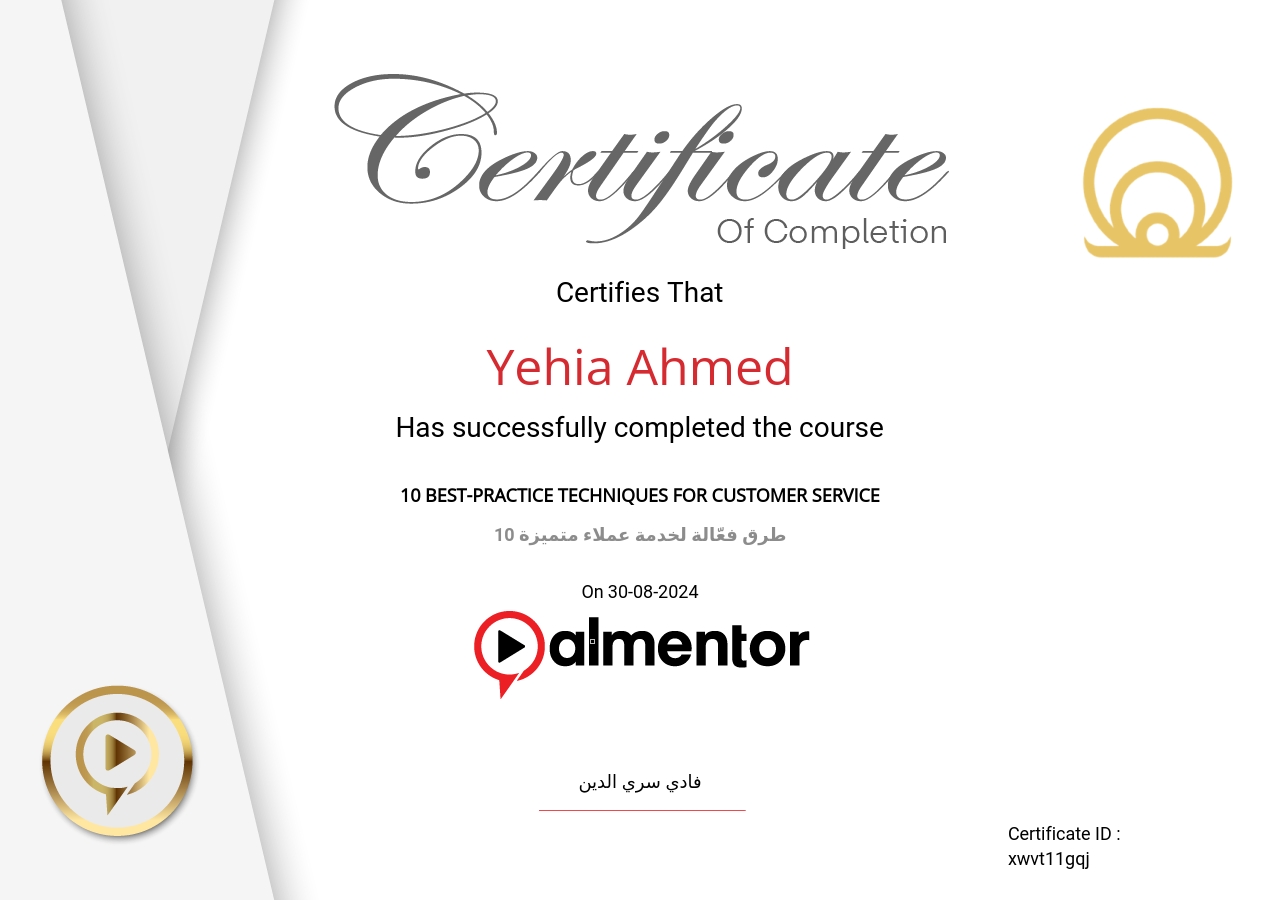 Certificate
Of Completion

Certifies That

Yehia Ahmed

Has successfully completed the course

10 BEST-PRACTICE TECHNIQUES FOR CUSTOMER SERVICE

10 طرق فعّالة لخدمة عملاء متميزة

On 30-08-2024

almentor

فادي سري الدين

Certificate ID :
xwvt11gqj